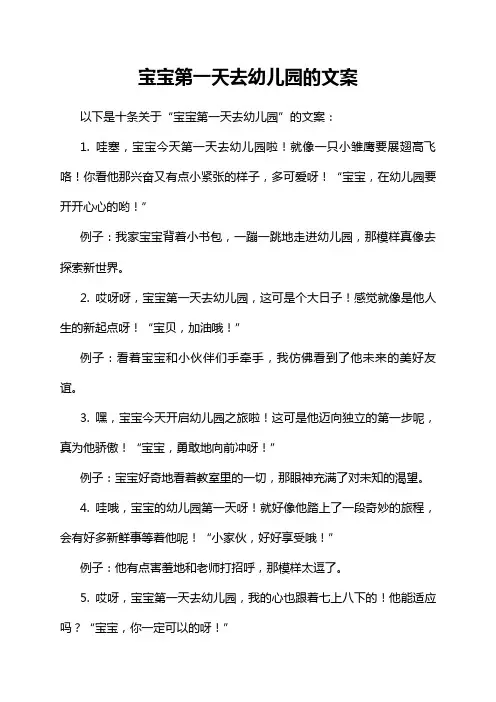 宝宝第一天去幼儿园的文案

以下是十条关于“宝宝第一天去幼儿园”的文案：

1. 哇塞，宝宝今天第一天去幼儿园啦！就像一只小雏鹰要展翅高飞咯！你看他那兴奋又有点小紧张的样子，多可爱呀！“宝宝，在幼儿园要开开心心的哟！”

例子：我家宝宝背着小书包，一蹦一跳地走进幼儿园，那模样真像去探索新世界。

2. 哎呀呀，宝宝第一天去幼儿园，这可是个大日子！感觉就像是他人生的新起点呀！“宝贝，加油哦！”

例子：看着宝宝和小伙伴们手牵手，我仿佛看到了他未来的美好友谊。

3. 嘿，宝宝今天开启幼儿园之旅啦！这可是他迈向独立的第一步呢，真为他骄傲！“宝宝，勇敢地向前冲呀！”

例子：宝宝好奇地看着教室里的一切，那眼神充满了对未知的渴望。

4. 哇哦，宝宝的幼儿园第一天呀！就好像他踏上了一段奇妙的旅程，会有好多新鲜事等着他呢！“小家伙，好好享受哦！”

例子：他有点害羞地和老师打招呼，那模样太逗了。

5. 哎呀，宝宝第一天去幼儿园，我的心也跟着七上八下的！他能适应吗？“宝宝，你一定可以的呀！”